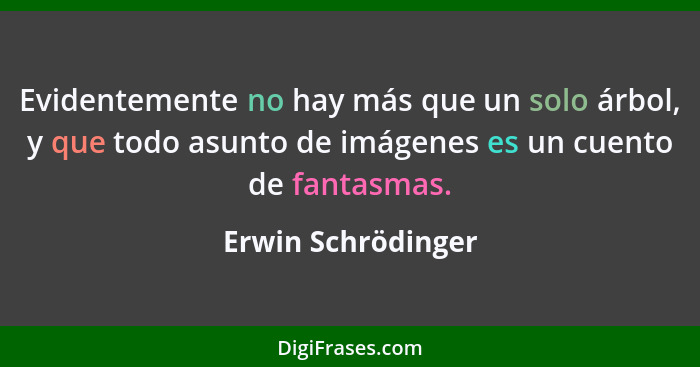 Evidentemente no hay más que un solo árbol, y que todo asunto de imágenes es un cuento de fantasmas.

Erwin Schrödinger

DigiFrases.com